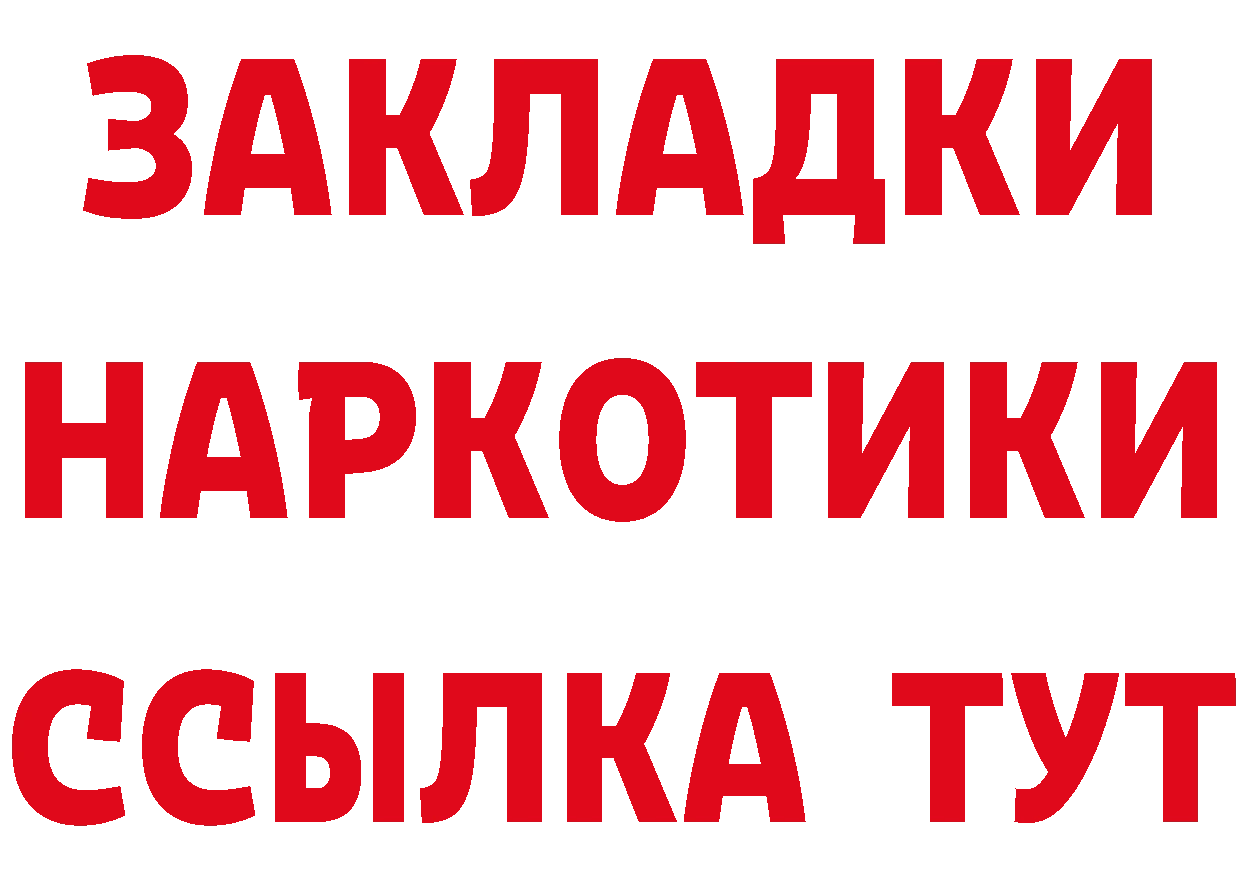 ЗАКЛАДКИ НАРКОТИКИ ССЫЛКА ТУТ